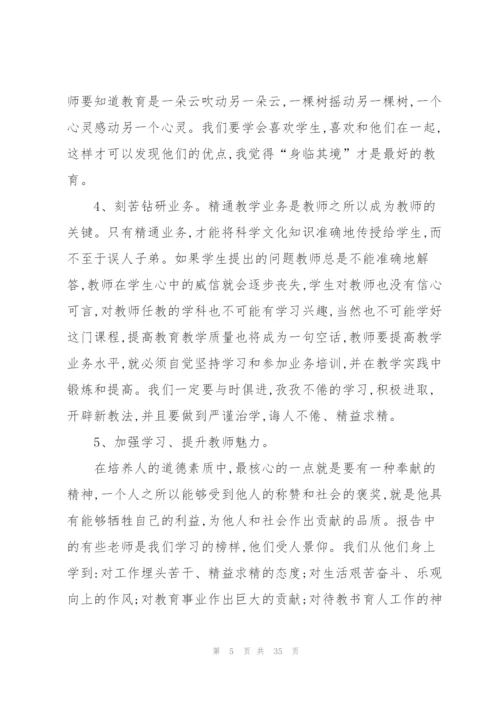 师要知道教育是一朵云吹动另一朵云,一棵树摇动另一棵树,一个心灵感动另一个心灵。我们要学会喜欢学生,喜欢和他们在一起,这样才可以发现他们的优点,我觉得“身临其境”才是最好的教育。

4、刻苦钻研业务。精通教学业务是教师之所以成为教师的关键。只有精通业务,才能将科学文化知识准确地传授给学生,而不至于误人子弟。如果学生提出的问题教师总是不能准确地解答,教师在学生心中的威信就会逐步丧失,学生对教师也没有信心可言,对教师任教的学科也不可能有学习兴趣,当然也不可能学好这门课程,提高教育教学质量也将成为一句空话,教师要提高教学业务水平,就必须自觉坚持学习和参加业务培训,并在教学实践中锻炼和提高。我们一定要与时俱进,孜孜不倦的学习,积极进取,开辟新教法,并且要做到严谨治学,诲人不倦、精益求精。

5、加强学习、提升教师魅力。

在培养人的道德素质中,最核心的一点就是要有一种奉献的精神,一个人之所以能够受到他人的称赞和社会的褒奖,就是他具有能够牺牲自己的利益,为他人和社会作出贡献的品质。报告中的有些老师是我们学习的榜样,他们受人景仰。我们从他们身上学到:对工作埋头苦干、精益求精的态度;对生活艰苦奋斗、乐观向上的作风;对教育事业作出巨大的贡献;对待教书育人工作的神

第 5 页 共 35 页